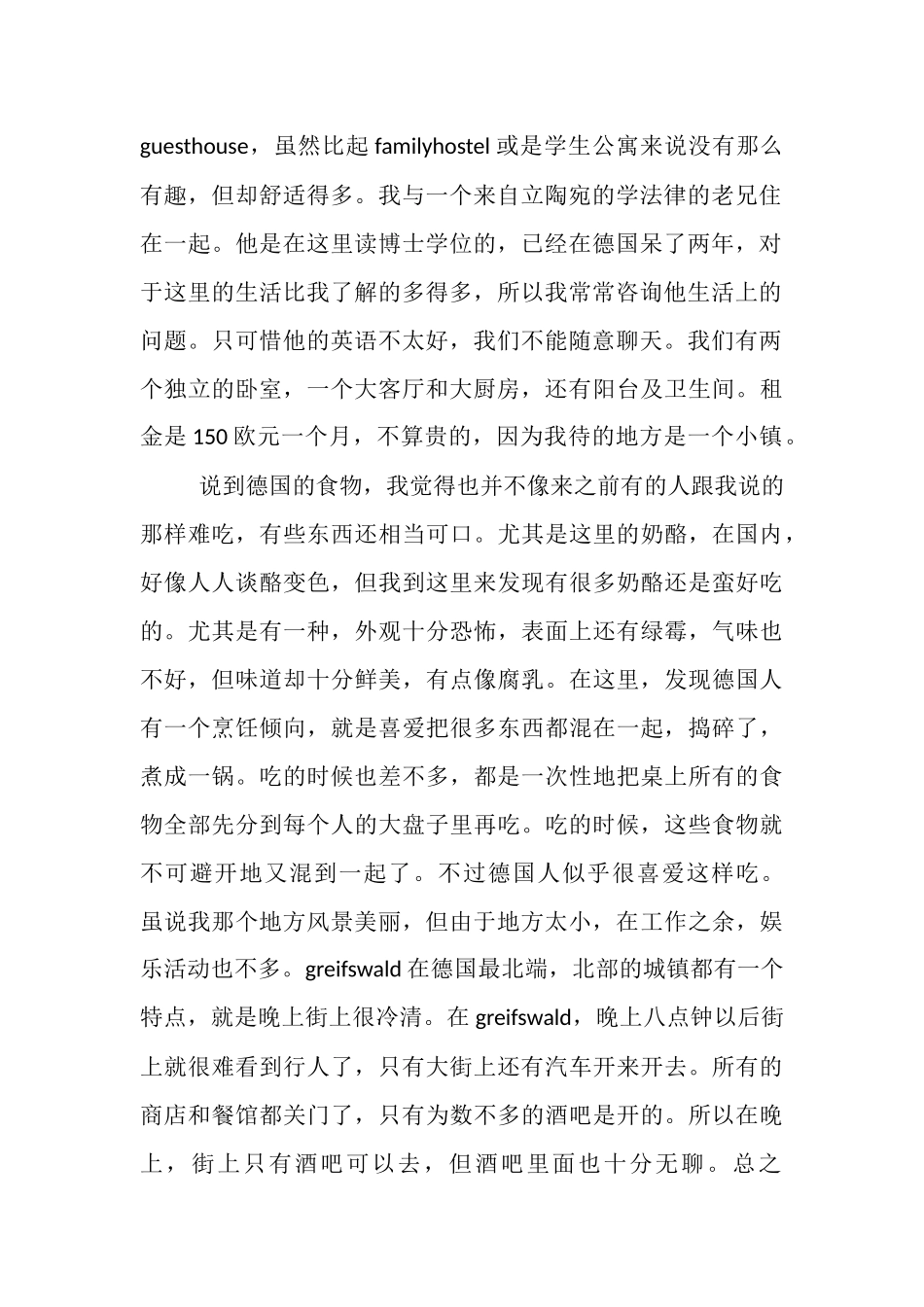 guesthouse，虽然比起 familyhostel 或是学生公寓来说没有那么有趣，但却舒适得多。我与一个来自立陶宛的学法律的老兄住在一起。他是在这里读博士学位的，已经在德国呆了两年，对于这里的生活比我了解的多得多，所以我常常咨询他生活上的问题。只可惜他的英语不太好，我们不能随意聊天。我们有两个独立的卧室，一个大客厅和大厨房，还有阳台及卫生间。租金是 150 欧元一个月，不算贵的，因为我待的地方是一个小镇。

说到德国的食物，我觉得也并不像来之前有的人跟我说的那样难吃，有些东西还相当可口。尤其是这里的奶酪，在国内，好像人人谈酪变色，但我到这里来发现有很多奶酪还是蛮好吃的。尤其是有一种，外观十分恐怖，表面上还有绿霉，气味也不好，但味道却十分鲜美，有点像腐乳。在这里，发现德国人有一个烹饪倾向，就是喜爱把很多东西都混在一起，捣碎了，煮成一锅。吃的时候也差不多，都是一次性地把桌上所有的食物全部先分到每个人的大盘子里再吃。吃的时候，这些食物就不可避开地又混到一起了。不过德国人似乎很喜爱这样吃。虽说我那个地方风景美丽，但由于地方太小，在工作之余，娱乐活动也不多。greifswald 在德国最北端，北部的城镇都有一个特点，就是晚上街上很冷清。在 greifswald，晚上八点钟以后街上就很难看到行人了，只有大街上还有汽车开来开去。所有的商店和餐馆都关门了，只有为数不多的酒吧是开的。所以在晚上，街上只有酒吧可以去，但酒吧里面也十分无聊。总之